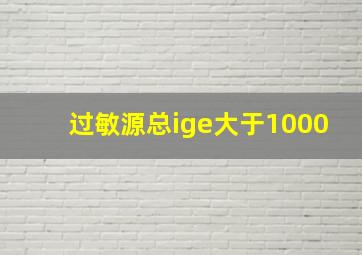 过敏源总ige大于1000